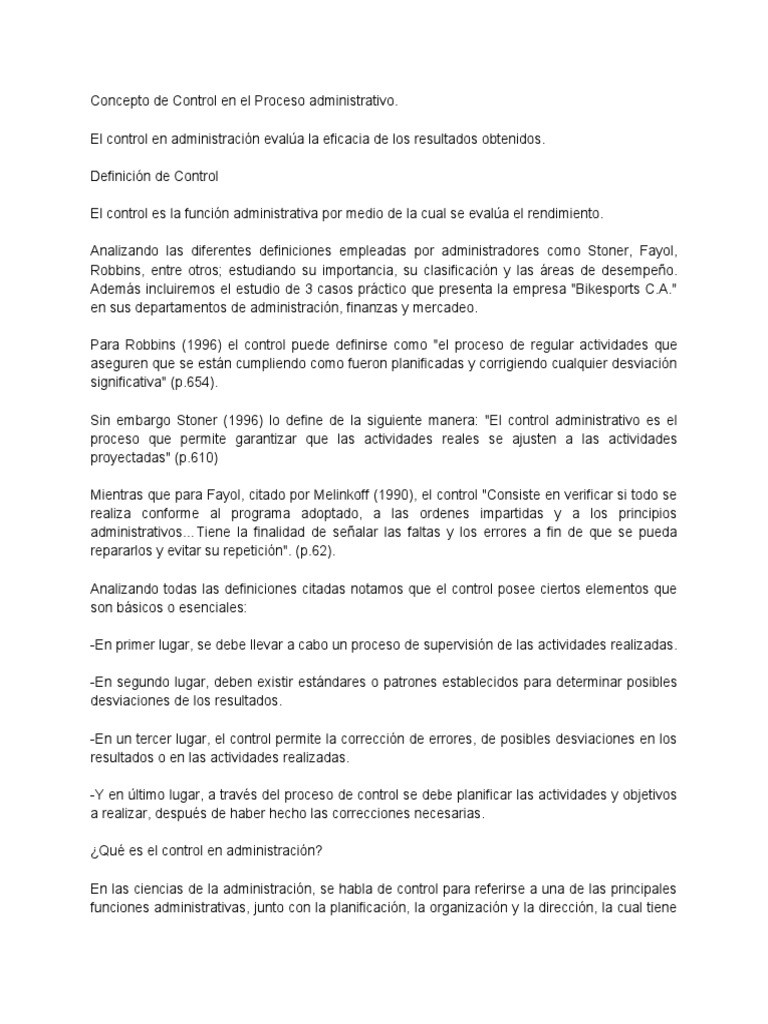 Concepto de Control en el Proceso administrativo.

El control en administración evalúa la eficacia de los resultados obtenidos.

Definición de Control

El control es la función administrativa por medio de la cual se evalúa el rendimiento.

Analizando las diferentes definiciones empleadas por administradores como Stoner, Fayol, Robbins, entre otros; estudiando su importancia, su clasificación y las áreas de desempeño. Además incluiremos el estudio de 3 casos práctico que presenta la empresa "Bikesports C.A." en sus departamentos de administración, finanzas y mercadeo.

Para Robbins (1996) el control puede definirse como "el proceso de regular actividades que aseguren que se están cumpliendo como fueron planificadas y corrigiendo cualquier desviación significativa" (p.654).

Sin embargo Stoner (1996) lo define de la siguiente manera: "El control administrativo es el proceso que permite garantizar que las actividades reales se ajusten a las actividades proyectadas" (p.610)

Mientras que para Fayol, citado por Melinkoff (1990), el control "Consiste en verificar si todo se realiza conforme al programa adoptado, a las ordenes impartidas y a los principios administrativos...Tiene la finalidad de señalar las faltas y los errores a fin de que se pueda repararlos y evitar su repetición". (p.62).

Analizando todas las definiciones citadas notamos que el control posee ciertos elementos que son básicos o esenciales:

-En primer lugar, se debe llevar a cabo un proceso de supervisión de las actividades realizadas.

-En segundo lugar, deben existir estándares o patrones establecidos para determinar posibles desviaciones de los resultados.

-En un tercer lugar, el control permite la corrección de errores, de posibles desviaciones en los resultados o en las actividades realizadas.

-Y en último lugar, a través del proceso de control se debe planificar las actividades y objetivos a realizar, después de haber hecho las correcciones necesarias.

¿Qué es el control en administración?

En las ciencias de la administración, se habla de control para referirse a una de las principales funciones administrativas, junto con la planificación, la organización y la dirección, la cual tiene